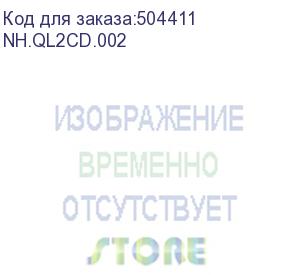 Код для заказа:504411
NH.QL2CD.002

ИЗОБРАЖЕНИЕ
ВРЕМЕННО
ОТСУТСТВУЕТ
STORE